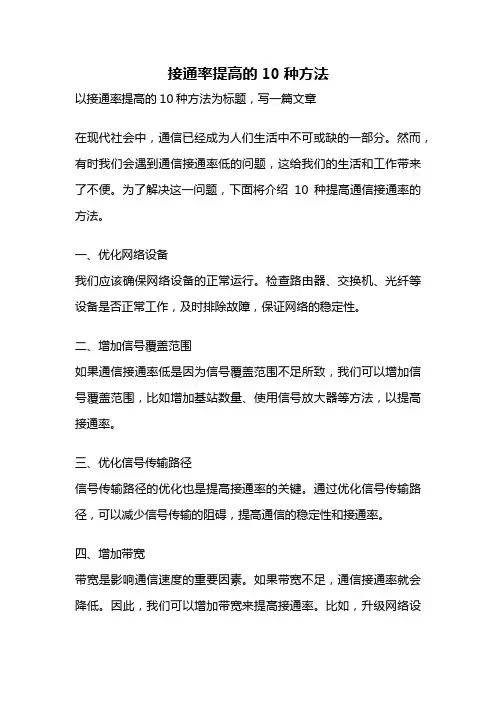 接通率提高的 10 种方法

以接通率提高的 10 种方法为标题，写一篇文章

在现代社会中，通信已经成为人们生活中不可或缺的一部分。然而，有时我们会遇到通信接通率低的问题，这给我们的生活和工作带来了不便。为了解决这一问题，下面将介绍 10 种提高通信接通率的方法。

一、优化网络设备

我们应该确保网络设备的正常运行。检查路由器、交换机、光纤等设备是否正常工作，及时排除故障，保证网络的稳定性。

二、增加信号覆盖范围

如果通信接通率低是因为信号覆盖范围不足所致，我们可以增加信号覆盖范围，比如增加基站数量、使用信号放大器等方法，以提高接通率。

三、优化信号传输路径

信号传输路径的优化也是提高接通率的关键。通过优化信号传输路径，可以减少信号传输的阻碍，提高通信的稳定性和接通率。

四、增加带宽

带宽是影响通信速度的重要因素。如果带宽不足，通信接通率就会降低。因此，我们可以增加带宽来提高接通率。比如，升级网络设